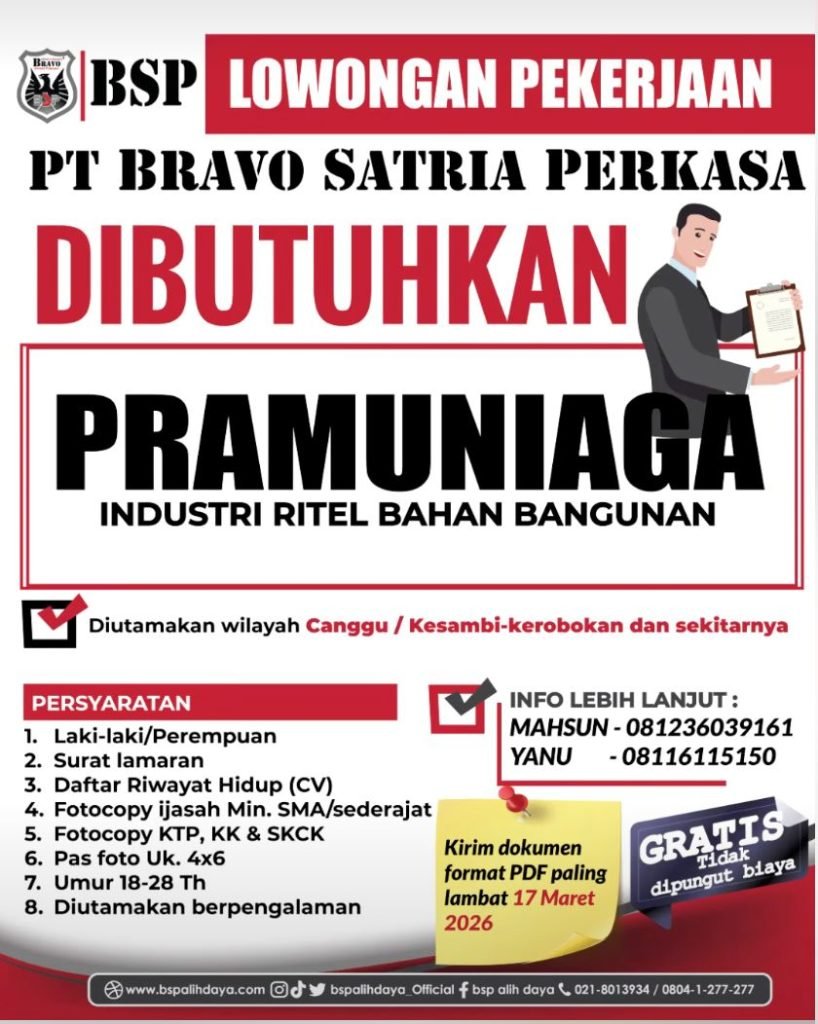 BRAVO BSP LOWONGAN PEKERJAAN

PT BRAVO SATRIA PERKASA

DIBUTUHKAN

PRAMUNIAGA

INDUSTRI RITEL BAHAN BANGUNAN

Diutamakan wilayah Canggu / Kesambi-kerobokan dan sekitarnya

PERSYARATAN

1. Laki-laki/Perempuan
2. Surat lamaran
3. Daftar Riwayat Hidup (CV)
4. Fotocopy ijasah Min. SMA/sederajat
5. Fotocopy KTP, KK & SKCK
6. Pas foto Uk. 4x6
7. Umur 18-28 Th
8. Diutamakan berpengalaman

INFO LEBIH LANJUT :
MAHSUN - 081236039161
YANU - 08116115150

Kirim dokumen format PDF paling lambat 17 Maret 2026

GRATIS Tidak dipungut biaya

www.bspalihdaya.com bspalihdaya_Official bsp alih daya 021-8013934 / 0804-1-277-277